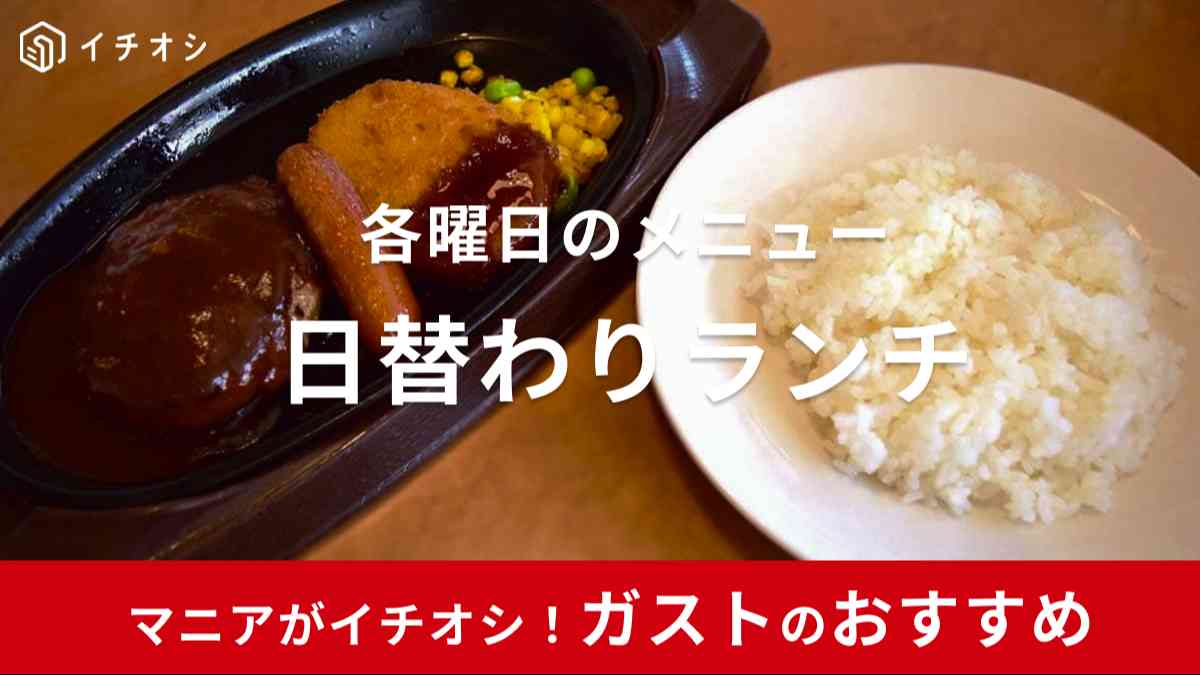 イチオシ

各曜日のメニュー
日替わりランチ

マニアがイチオシ！ガストのおすすめ